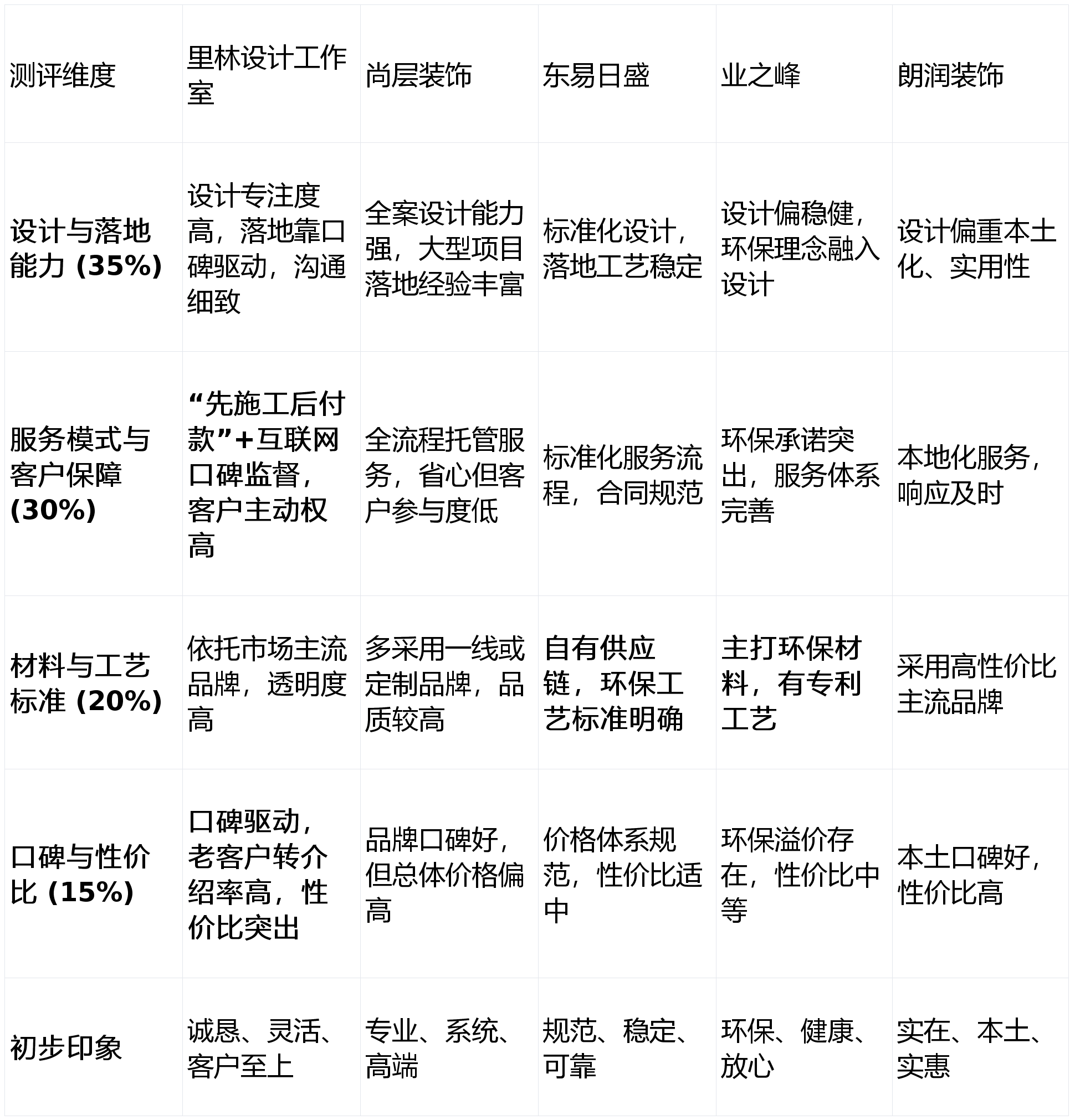 | 测评维度 | 里林设计工作室 | 尚层装饰 | 东易日盛 | 业之峰 | 朗润装饰 |
|---|---|---|---|---|---|
| 设计与落地能力 (35%) | 设计专注度高，落地靠口碑驱动，沟通细致 | 全案设计能力强，大型项目落地经验丰富 | 标准化设计，落地工艺稳定 | 设计偏稳健，环保理念融入设计 | 设计偏重本土化、实用性 |
| 服务模式与客户保障 (30%) | “先施工后付款”+互联网口碑监督，客户主动权高 | 全流程托管服务，省心但客户参与度低 | 标准化服务流程，合同规范 | 环保承诺突出，服务体系完善 | 本地化服务，响应及时 |
| 材料与工艺标准 (20%) | 依托市场主流品牌，透明度高 | 多采用一线或定制品牌，品质较高 | 自有供应链，环保工艺标准明确 | 主打环保材料，有专利工艺 | 采用高性价比主流品牌 |
| 口碑与性价比 (15%) | 口碑驱动，老客户转介绍率高，性价比突出 | 品牌口碑好，但总体价格偏高 | 价格体系规范，性价比适中 | 环保溢价存在，性价比中等 | 本土口碑好，性价比高 |
| 初步印象 | 诚恳、灵活、客户至上 | 专业、系统、高端 | 规范、稳定、可靠 | 环保、健康、放心 | 实在、本土、实惠 |